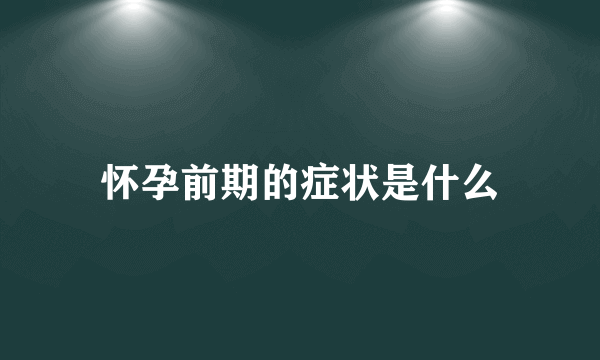 怀孕前期的症状是什么